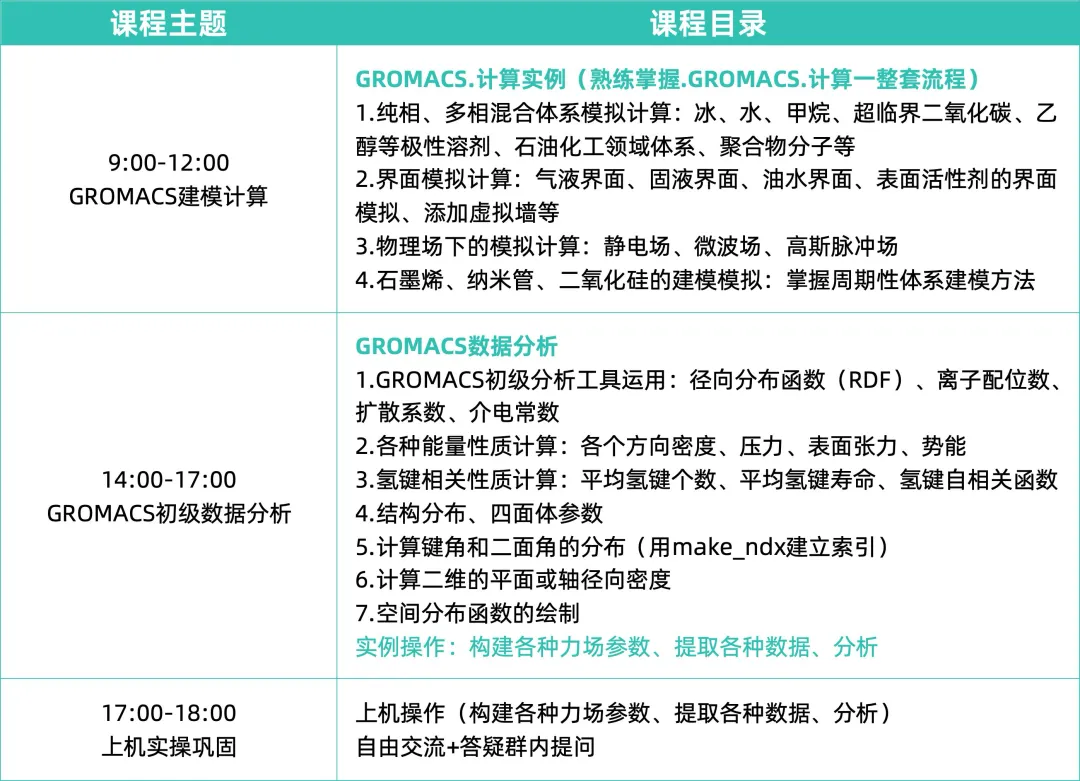 | 课程主题 | 课程目录 |
|---|---|
| 9:00-12:00 GROMACS建模计算 | GROMACS.计算实例（熟练掌握.GROMACS.计算一整套流程） 1.纯相、多相混合体系模拟计算：冰、水、甲烷、超临界二氧化碳、乙醇等极性溶剂、石油化工领域体系、聚合物分子等 2.界面模拟计算：气液界面、固液界面、油水界面、表面活性剂的界面模拟、添加虚拟墙等 3.物理场下的模拟计算：静电场、微波场、高斯脉冲场 4.石墨烯、纳米管、二氧化硅的建模模拟：掌握周期性体系建模方法 |
| 14:00-17:00 GROMACS初级数据分析 | GROMACS数据分析 1.GROMACS初级分析工具运用：径向分布函数（RDF）、离子配位数、扩散系数、介电常数 2.各种能量性质计算：各个方向密度、压力、表面张力、势能 3.氢键相关性质计算：平均氢键个数、平均氢键寿命、氢键自相关函数 4.结构分布、四面体参数 5.计算键角和二面角的分布（用make_ndx建立索引） 6.计算二维的平面或轴径向密度 7.空间分布函数的绘制 实例操作：构建各种力场参数、提取各种数据、分析 |
| 17:00-18:00 上机实操巩固 | 上机操作（构建各种力场参数、提取各种数据、分析） 自由交流+答疑群内提问 |